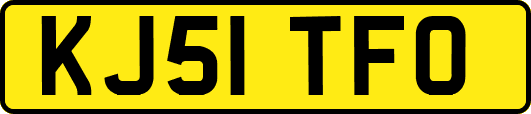 KJ51 TFO